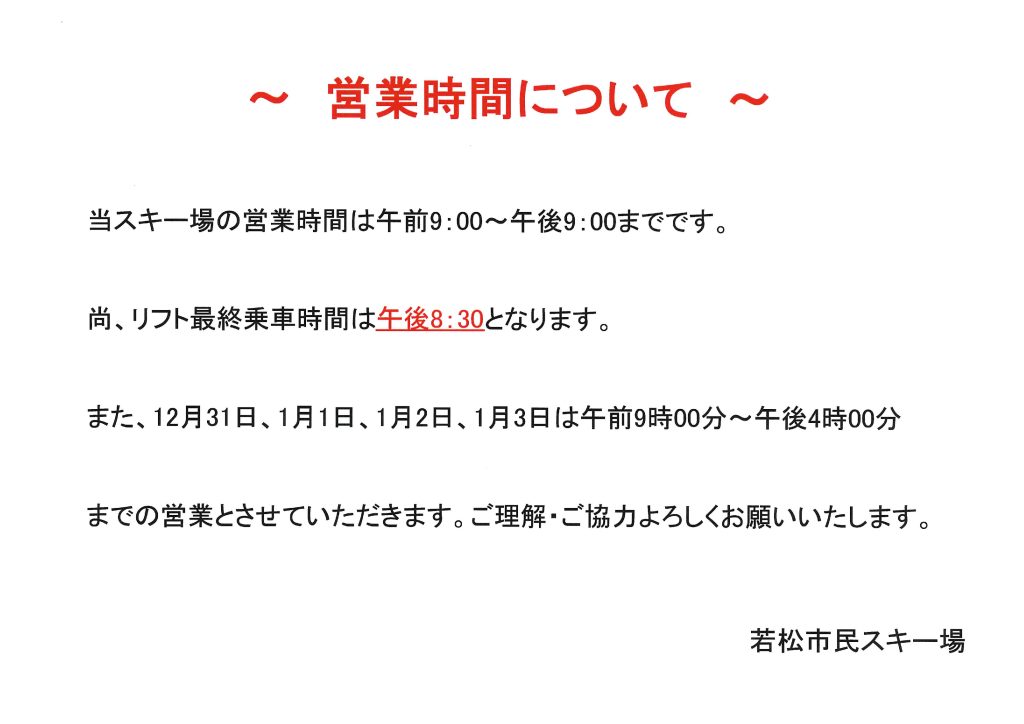 ～ 営業時間について ～

当スキー場の営業時間は午前9:00～午後9:00までです。

尚、リフト最終乗車時間は午後8:30となります。

また、12月31日、1月1日、1月2日、1月3日は午前9時00分～午後4時00分までの営業とさせていただきます。ご理解・ご協力よろしくお願いいたします。

若松市民スキー場